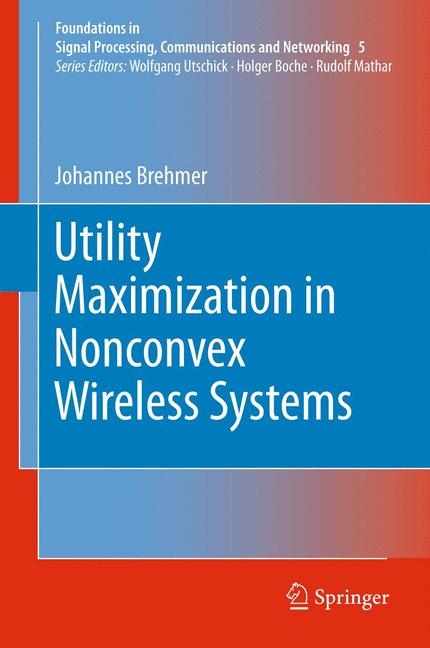 Foundations in
Signal Processing, Communications and Networking 5
Series Editors: Wolfgang Utschick · Holger Boche · Rudolf Mathar

Johannes Brehmer

Utility Maximization in Nonconvex Wireless Systems

Springer